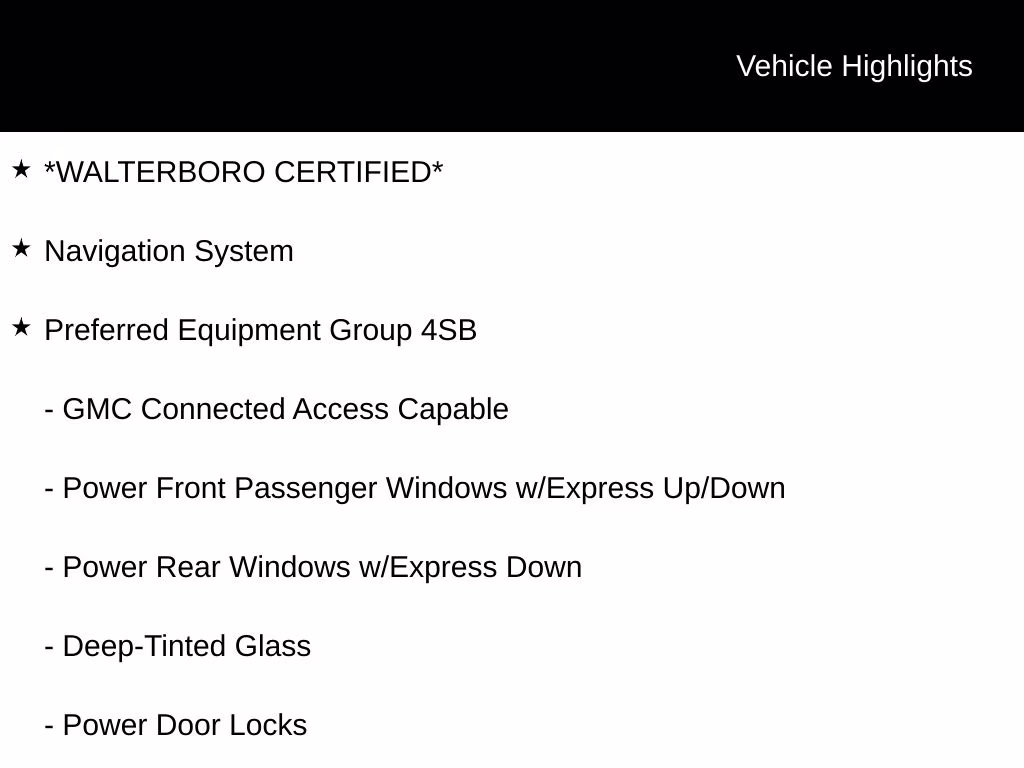 Vehicle Highlights

★ *WALTERBORO CERTIFIED*

★ Navigation System

★ Preferred Equipment Group 4SB

- GMC Connected Access Capable

- Power Front Passenger Windows w/Express Up/Down

- Power Rear Windows w/Express Down

- Deep-Tinted Glass

- Power Door Locks